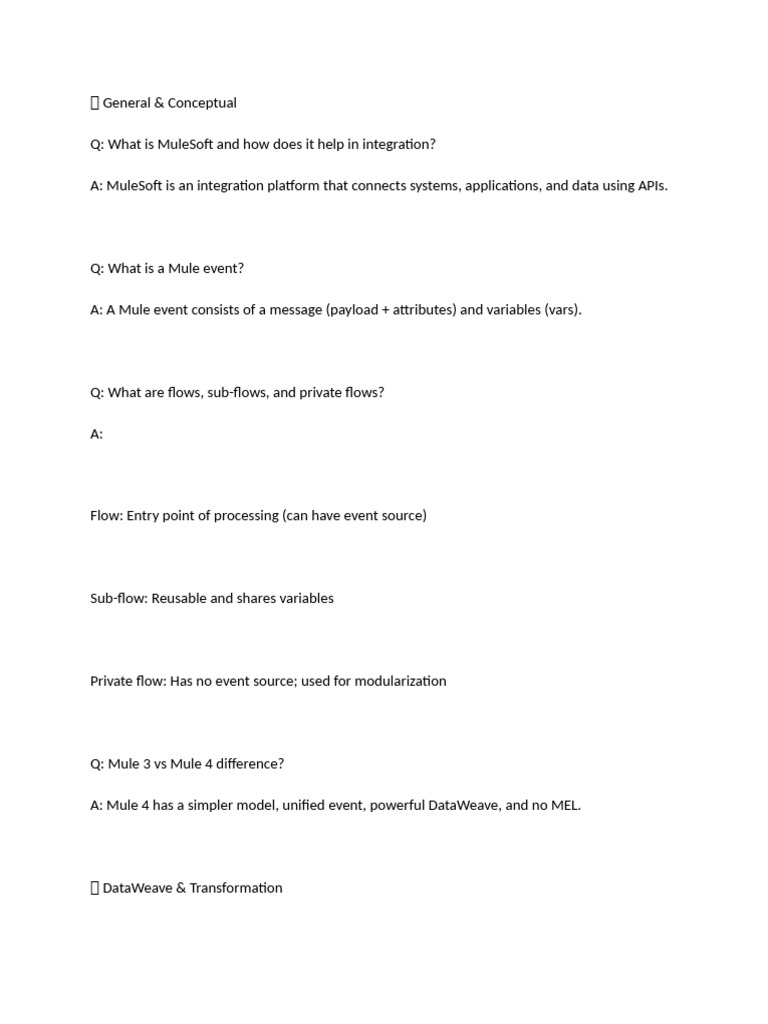 General & Conceptual

Q: What is MuleSoft and how does it help in integration?

A: MuleSoft is an integration platform that connects systems, applications, and data using APIs.

Q: What is a Mule event?

A: A Mule event consists of a message (payload + attributes) and variables (vars).

Q: What are flows, sub-flows, and private flows?

A:

Flow: Entry point of processing (can have event source)

Sub-flow: Reusable and shares variables

Private flow: Has no event source; used for modularization

Q: Mule 3 vs Mule 4 difference?

A: Mule 4 has a simpler model, unified event, powerful DataWeave, and no MEL.

DataWeave & Transformation